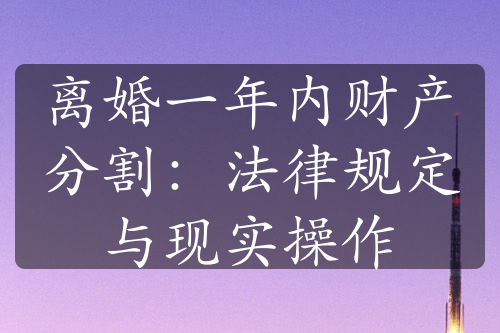 离婚一年内财产分割：法律规定与现实操作